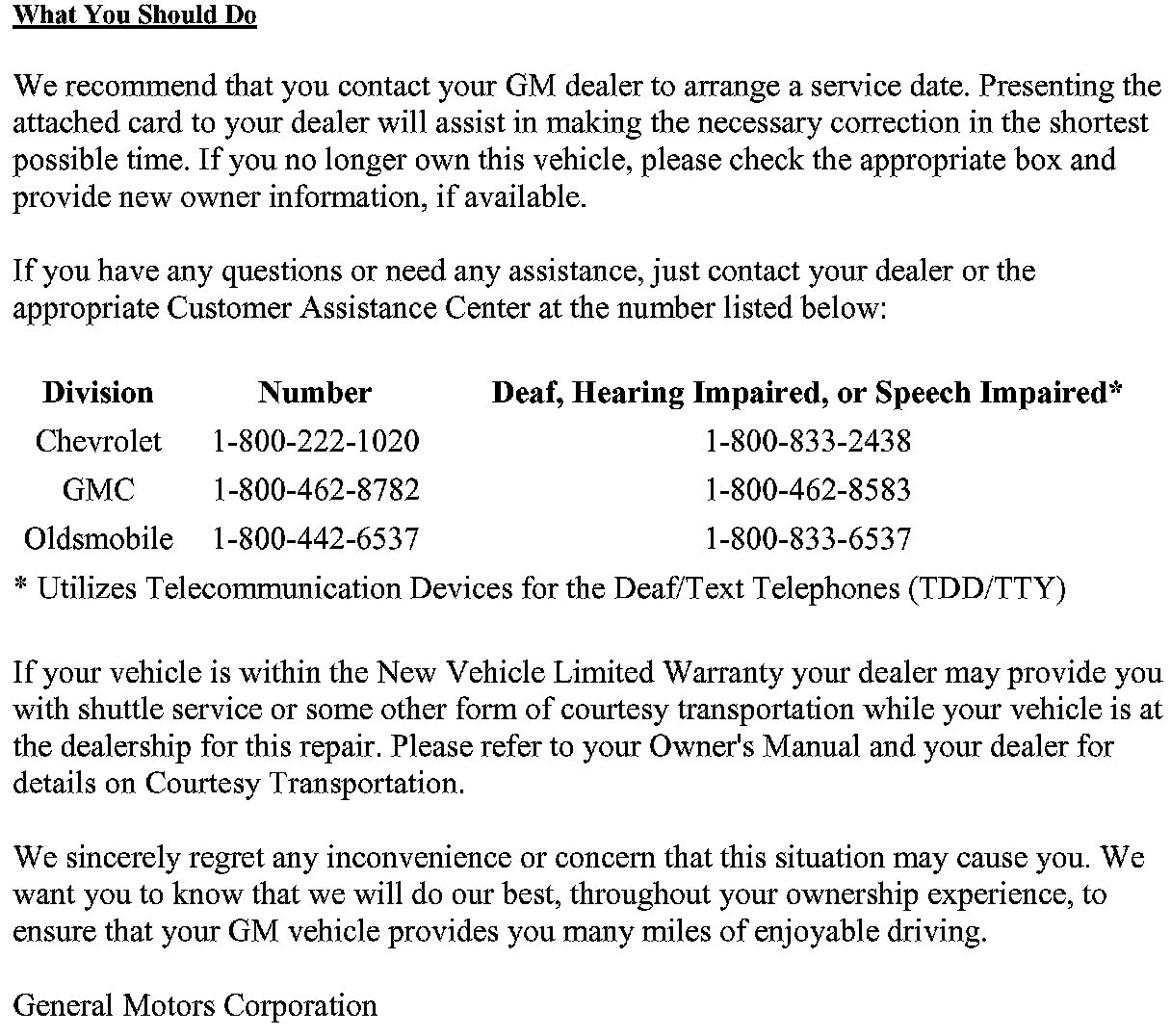 What You Should Do

We recommend that you contact your GM dealer to arrange a service date. Presenting the attached card to your dealer will assist in making the necessary correction in the shortest possible time. If you no longer own this vehicle, please check the appropriate box and provide new owner information, if available.

If you have any questions or need any assistance, just contact your dealer or the appropriate Customer Assistance Center at the number listed below:

| Division | Number | Deaf, Hearing Impaired, or Speech Impaired* |
|---|---|---|
| Chevrolet | 1-800-222-1020 | 1-800-833-2438 |
| GMC | 1-800-462-8782 | 1-800-462-8583 |
| Oldsmobile | 1-800-442-6537 | 1-800-833-6537 |

* Utilizes Telecommunication Devices for the Deaf/Text Telephones (TDD/TTY)

If your vehicle is within the New Vehicle Limited Warranty your dealer may provide you with shuttle service or some other form of courtesy transportation while your vehicle is at the dealership for this repair. Please refer to your Owner's Manual and your dealer for details on Courtesy Transportation.

We sincerely regret any inconvenience or concern that this situation may cause you. We want you to know that we will do our best, throughout your ownership experience, to ensure that your GM vehicle provides you many miles of enjoyable driving.

General Motors Corporation